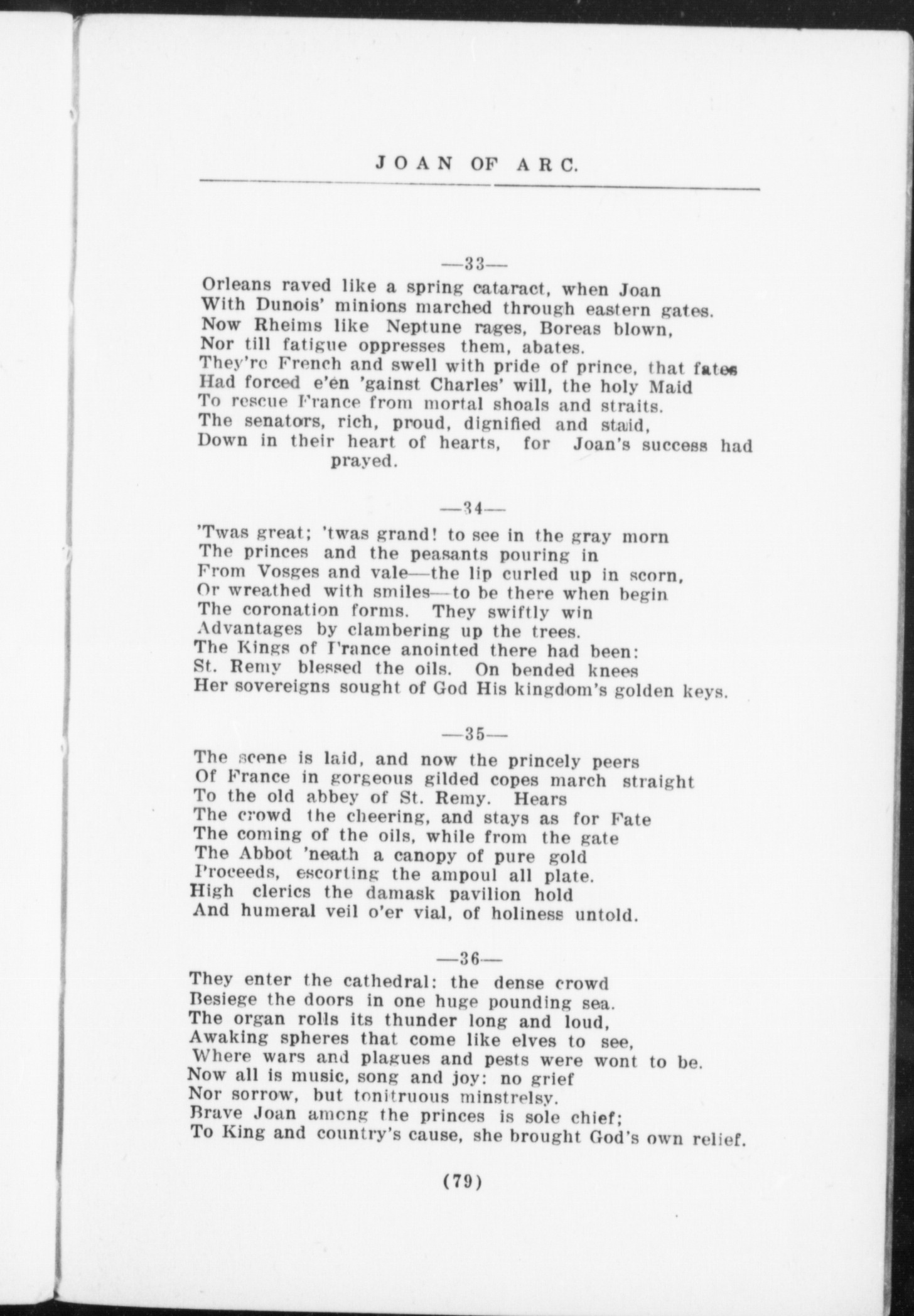 JOAN OF ARC.

—33—

Orleans raved like a spring cataract, when Joan
With Dunois' minions marched through eastern gates.
Now Rheims like Neptune rages, Boreas blown,
Nor till fatigue oppresses them, abates.
They're French and swell with pride of prince, that fates
Had forced e'en 'gainst Charles' will, the holy Maid
To rescue France from mortal shoals and straits.
The senators, rich, proud, dignified and staid,
Down in their heart of hearts, for Joan's success had prayed.

—34—

'Twas great; 'twas grand! to see in the gray morn
The princes and the peasants pouring in
From Vosges and vale—the lip curled up in scorn,
Or wreathed with smiles—to be there when begin
The coronation forms. They swiftly win
Advantages by clambering up the trees.
The Kings of France anointed there had been:
St. Remy blessed the oils. On bended knees
Her sovereigns sought of God His kingdom's golden keys.

—35—

The scene is laid, and now the princely peers
Of France in gorgeous gilded copes march straight
To the old abbey of St. Remy. Hears
The crowd the cheering, and stays as for Fate
The coming of the oils, while from the gate
The Abbot 'neath a canopy of pure gold
Proceeds, escorting the ampoul all plate.
High clerics the damask pavilion hold
And humeral veil o'er vial, of holiness untold.

—36—

They enter the cathedral: the dense crowd
Besiege the doors in one huge pounding sea.
The organ rolls its thunder long and loud,
Awaking spheres that come like elves to see,
Where wars and plagues and pests were wont to be.
Now all is music, song and joy: no grief
Nor sorrow, but tonitruous minstrelsy.
Brave Joan among the princes is sole chief;
To King and country's cause, she brought God's own relief.

(79)